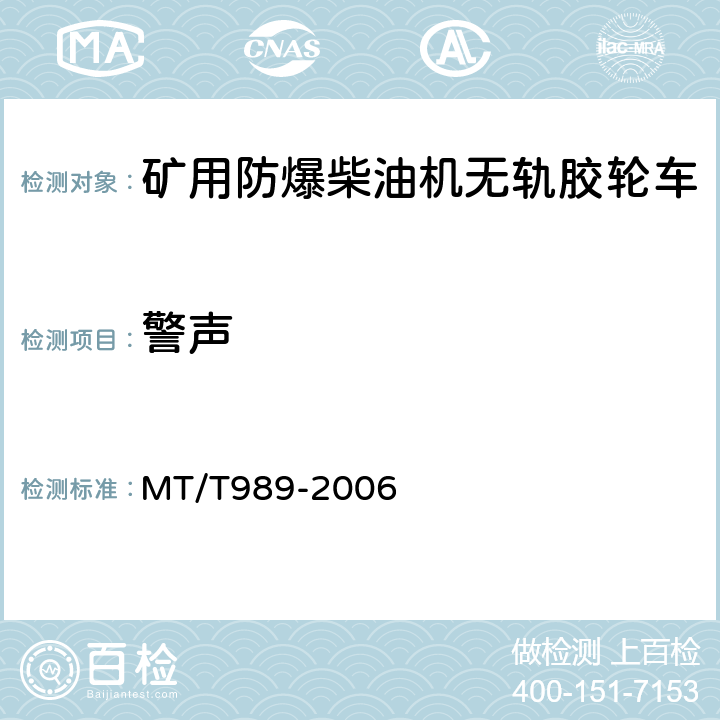 MA CNAS AC ilac-MRA

检测对象： 矿用防爆柴油机无轨胶轮车

检测项目： 警声

检测标准： MT/T989-2006

百检
Baijiantest.com

做检测 上百检
400-151-7153